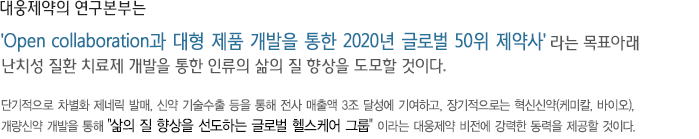 대웅제약의 연구본부는

'Open collaboration과 대형 제품 개발을 통한 2020년 글로벌 50위 제약사' 라는 목표아래 난치성 질환 치료제 개발을 통한 인류의 삶의 질 향상을 도모할 것이다.

단기적으로 차별화 제네릭 발매, 신약 기술수출 등을 통해 전사 매출액 3조 달성에 기여하고, 장기적으로는 혁신신약(케미칼, 바이오), 개량신약 개발을 통해 "삶의 질 향상을 선도하는 글로벌 헬스케어 그룹" 이라는 대웅제약 비전에 강력한 동력을 제공할 것이다.